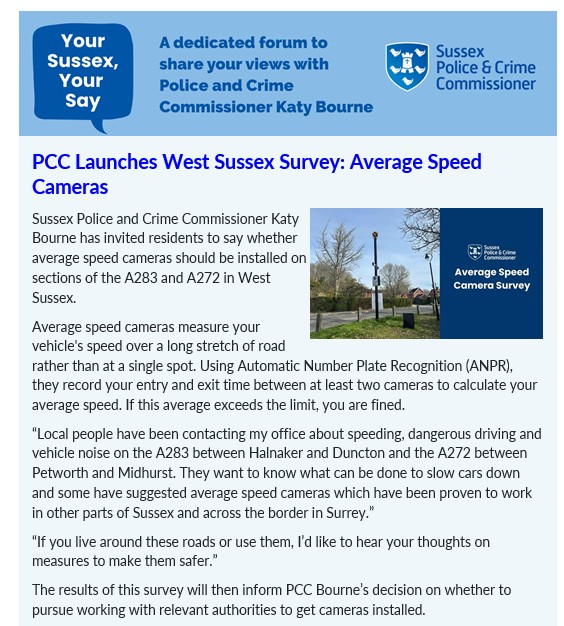 Your Sussex, Your Say

A dedicated forum to share your views with Police and Crime Commissioner Katy Bourne

Sussex Police & Crime Commissioner

PCC Launches West Sussex Survey: Average Speed Cameras

Sussex Police and Crime Commissioner Katy Bourne has invited residents to say whether average speed cameras should be installed on sections of the A283 and A272 in West Sussex.

Sussex Police & Crime Commissioner

Average Speed Camera Survey

Average speed cameras measure your vehicle's speed over a long stretch of road rather than at a single spot. Using Automatic Number Plate Recognition (ANPR), they record your entry and exit time between at least two cameras to calculate your average speed. If this average exceeds the limit, you are fined.

“Local people have been contacting my office about speeding, dangerous driving and vehicle noise on the A283 between Halnaker and Duncton and the A272 between Petworth and Midhurst. They want to know what can be done to slow cars down and some have suggested average speed cameras which have been proven to work in other parts of Sussex and across the border in Surrey.”

“If you live around these roads or use them, I'd like to hear your thoughts on measures to make them safer.”

The results of this survey will then inform PCC Bourne's decision on whether to pursue working with relevant authorities to get cameras installed.